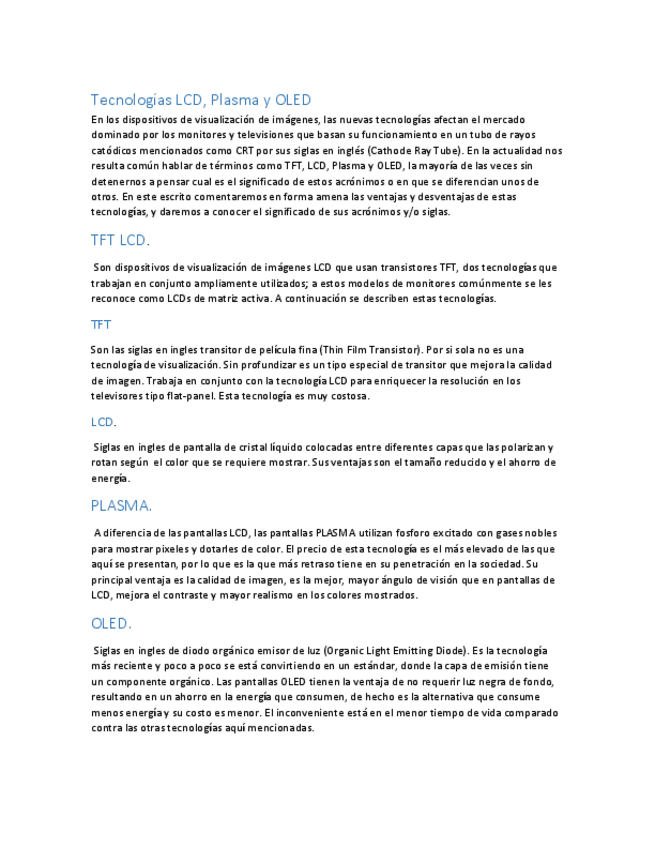 Tecnologías LCD, Plasma y OLED

En los dispositivos de visualización de imágenes, las nuevas tecnologías afectan el mercado dominado por los monitores y televisiones que basan su funcionamiento en un tubo de rayos catódicos mencionados como CRT por sus siglas en inglés (Cathode Ray Tube). En la actualidad nos resulta común hablar de términos como TFT, LCD, Plasma y OLED, la mayoría de las veces sin detenernos a pensar cual es el significado de estos acrónimos o en que se diferencian unos de otros. En este escrito comentaremos en forma amena las ventajas y desventajas de estas tecnologías, y daremos a conocer el significado de sus acrónimos y/o siglas.

TFT LCD.

Son dispositivos de visualización de imágenes LCD que usan transistores TFT, dos tecnologías que trabajan en conjunto ampliamente utilizados; a estos modelos de monitores comúnmente se les reconoce como LCDs de matriz activa. A continuación se describen estas tecnologías.

TFT

Son las siglas en ingles transitor de película fina (Thin Film Transistor). Por si sola no es una tecnología de visualización. Sin profundizar es un tipo especial de transitor que mejora la calidad de imagen. Trabaja en conjunto con la tecnología LCD para enriquecer la resolución en los televisores tipo flat-panel. Esta tecnología es muy costosa.

LCD.

Siglas en ingles de pantalla de cristal líquido colocadas entre diferentes capas que las polarizan y rotan según el color que se requiere mostrar. Sus ventajas son el tamaño reducido y el ahorro de energía.

PLASMA.

A diferencia de las pantallas LCD, las pantallas PLASMA utilizan fosforo excitado con gases nobles para mostrar pixeles y dotarles de color. El precio de esta tecnología es el más elevado de las que aquí se presentan, por lo que es la que más retraso tiene en su penetración en la sociedad. Su principal ventaja es la calidad de imagen, es la mejor, mayor ángulo de visión que en pantallas de LCD, mejora el contraste y mayor realismo en los colores mostrados.

OLED.

Siglas en ingles de diodo orgánico emisor de luz (Organic Light Emitting Diode). Es la tecnología más reciente y poco a poco se está convirtiendo en un estándar, donde la capa de emisión tiene un componente orgánico. Las pantallas OLED tienen la ventaja de no requerir luz negra de fondo, resultando en un ahorro en la energía que consumen, de hecho es la alternativa que consume menos energía y su costo es menor. El inconveniente está en el menor tiempo de vida comparado contra las otras tecnologías aquí mencionadas.